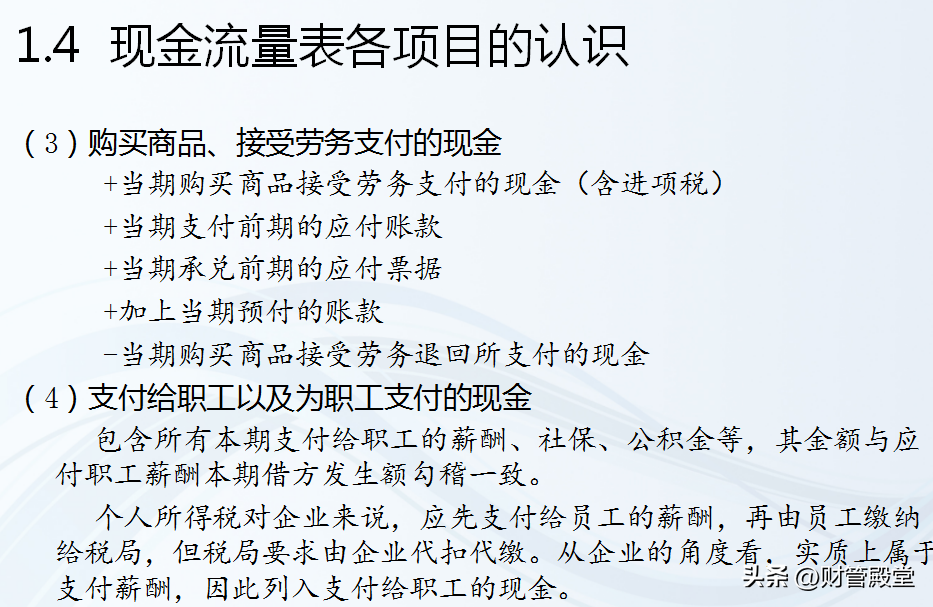 1.4 现金流量表各项目的认识

(3)购买商品、接受劳务支付的现金

+当期购买商品接受劳务支付的现金(含进项税)

+当期支付前期的应付账款

+当期承兑前期的应付票据

+加上当期预付的账款

-当期购买商品接受劳务退回所支付的现金

(4)支付给职工以及为职工支付的现金

包含所有本期支付给职工的薪酬、社保、公积金等,其金额与应付职工薪酬本期借方发生额勾稽一致。

个人所得税对企业来说,应先支付给员工的薪酬,再由员工缴纳给税局,但税局要求由企业代扣代缴。从企业的角度看,实质上属于支付薪酬,因此列入支付给职工的现金。

头条 @财管殿堂